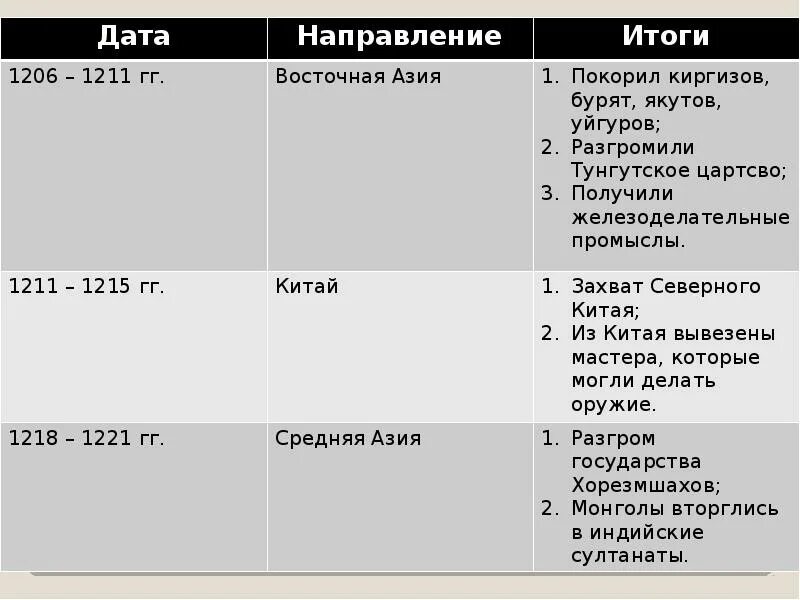 | Дата | Направление | Итоги |
|---|---|---|
| 1206 – 1211 гг. | Восточная Азия | 1. Покорил киргизов, бурят, якутов, уйгуров; 2. Разгромили Тунгутское цартсво; 3. Получили железоделательные промыслы. |
| 1211 – 1215 гг. | Китай | 1. Захват Северного Китая; 2. Из Китая вывезены мастера, которые могли делать оружие. |
| 1218 – 1221 гг. | Средняя Азия | 1. Разгром государства Хорезмшахов; 2. Монголы вторглись в индийские султанаты. |